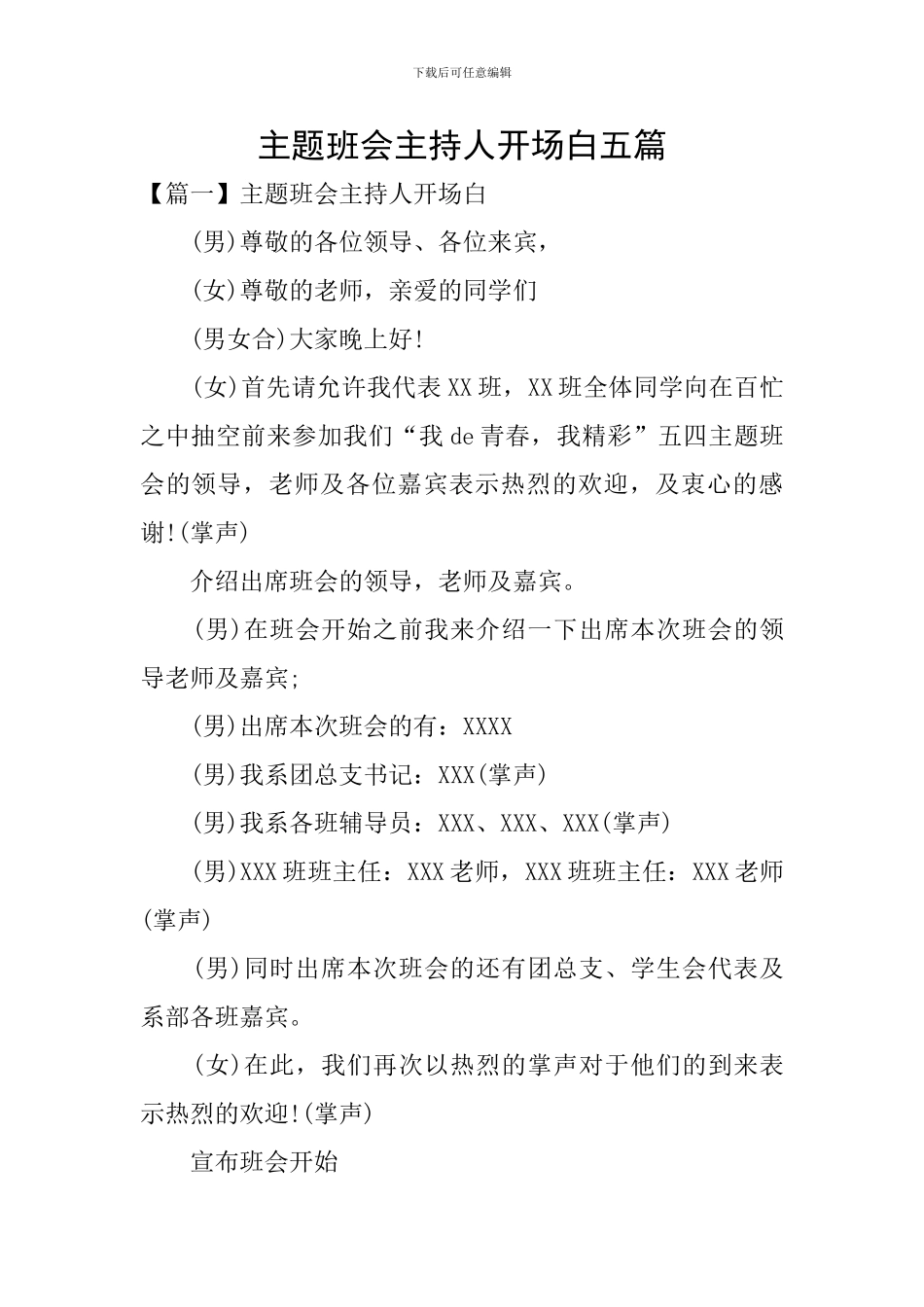 下载后可任意编辑

主题班会主持人开场白五篇

【篇一】主题班会主持人开场白

(男)尊敬的各位领导、各位来宾，

(女)尊敬的老师，亲爱的同学们

(男女合)大家晚上好!

(女)首先请允许我代表XX班，XX班全体同学向在百忙之中抽空前来参加我们“我de青春，我精彩”五四主题班会的领导，老师及各位嘉宾表示热烈的欢迎，及衷心的感谢!(掌声)

介绍出席班会的领导，老师及嘉宾。

(男)在班会开始之前我来介绍一下出席本次班会的领导老师及嘉宾;

(男)出席本次班会的有：XXXX

(男)我系团总支书记：XXX(掌声)

(男)我系各班辅导员：XXX、XXX、XXX(掌声)

(男)XXX班班主任：XXX老师，XXX班班主任：XXX老师(掌声)

(男)同时出席本次班会的还有团总支、学生会代表及系部各班嘉宾。

(女)在此，我们再次以热烈的掌声对于他们的到来表示热烈的欢迎!(掌声)

宣布班会开始